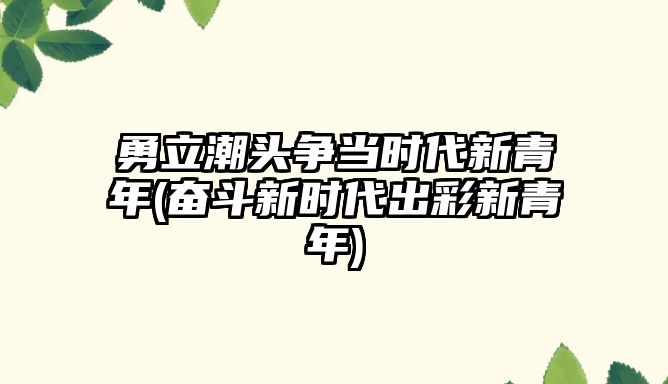 勇立潮头争当时代新青年(奋斗新时代出彩新青年)